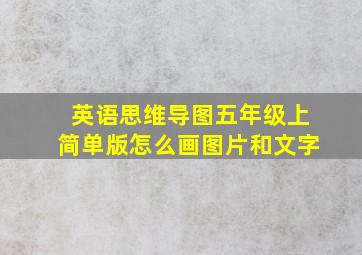 英语思维导图五年级上简单版怎么画图片和文字